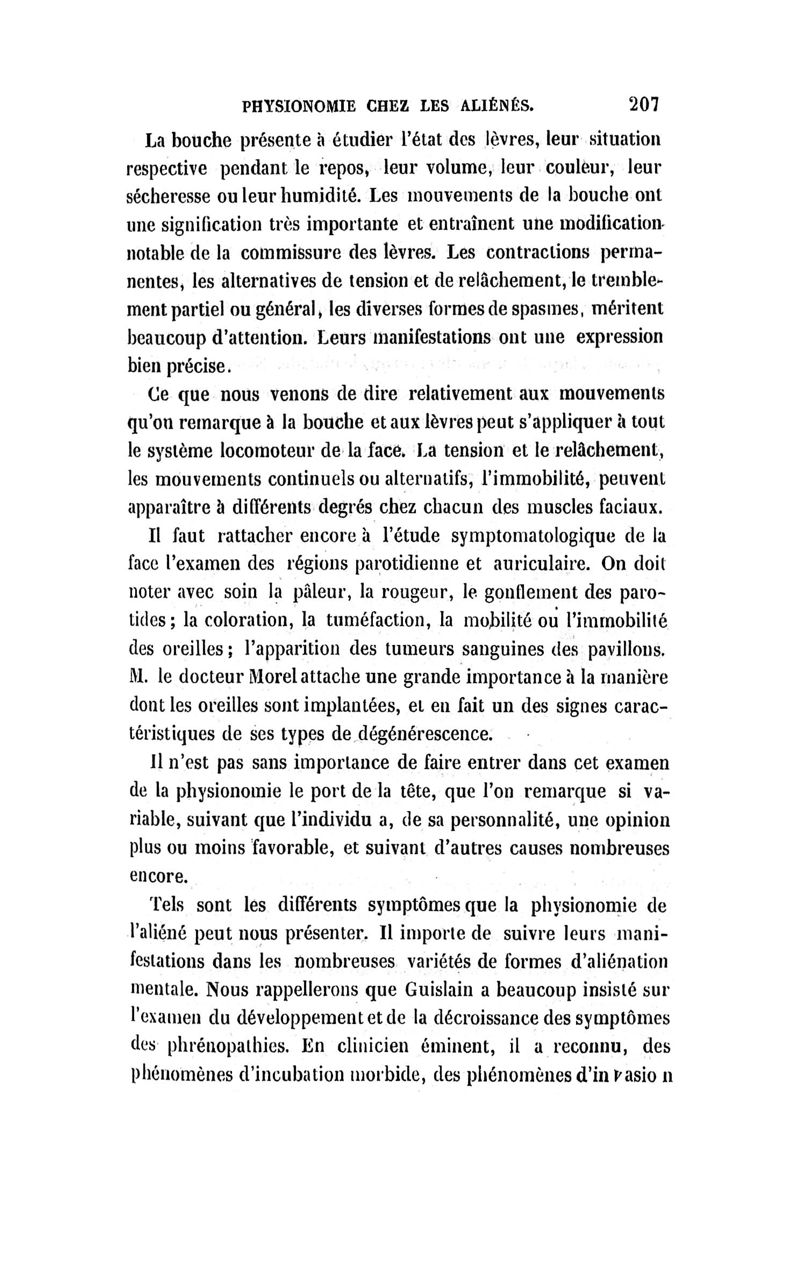 PHYSIONOMIE CHEZ LES ALIÉNÉS. 207

La bouche présente à étudier l'état des lèvres, leur situation respective pendant le repos, leur volume, leur couleur, leur sécheresse ou leur humidité. Les mouvements de la bouche ont une signification très importante et entraînent une modification notable de la commissure des lèvres. Les contractions permanentes, les alternatives de tension et de relâchement, le tremblement partiel ou général, les diverses formes de spasmes, méritent beaucoup d'attention. Leurs manifestations ont une expression bien précise.

Ce que nous venons de dire relativement aux mouvements qu'on remarque à la bouche et aux lèvres peut s'appliquer à tout le système locomoteur de la face. La tension et le relâchement, les mouvements continuels ou alternatifs, l'immobilité, peuvent apparaître à différents degrés chez chacun des muscles faciaux.

Il faut rattacher encore à l'étude symptomatologique de la face l'examen des régions parotidienne et auriculaire. On doit noter avec soin la pâleur, la rougeur, le gonflement des parotides; la coloration, la tuméfaction, la mobilité ou l'immobilité des oreilles; l'apparition des tumeurs sanguines des pavillons. M. le docteur Morel attache une grande importance à la manière dont les oreilles sont implantées, et en fait un des signes caractéristiques de ses types de dégénérescence.

Il n'est pas sans importance de faire entrer dans cet examen de la physionomie le port de la tête, que l'on remarque si variable, suivant que l'individu a, de sa personnalité, une opinion plus ou moins favorable, et suivant d'autres causes nombreuses encore.

Tels sont les différents symptômes que la physionomie de l'aliéné peut nous présenter. Il importe de suivre leurs manifestations dans les nombreuses variétés de formes d'aliénation mentale. Nous rappellerons que Guislain a beaucoup insisté sur l'examen du développement et de la décroissance des symptômes des phrénopathies. En clinicien éminent, il a reconnu, des phénomènes d'incubation morbide, des phénomènes d'in vasio n